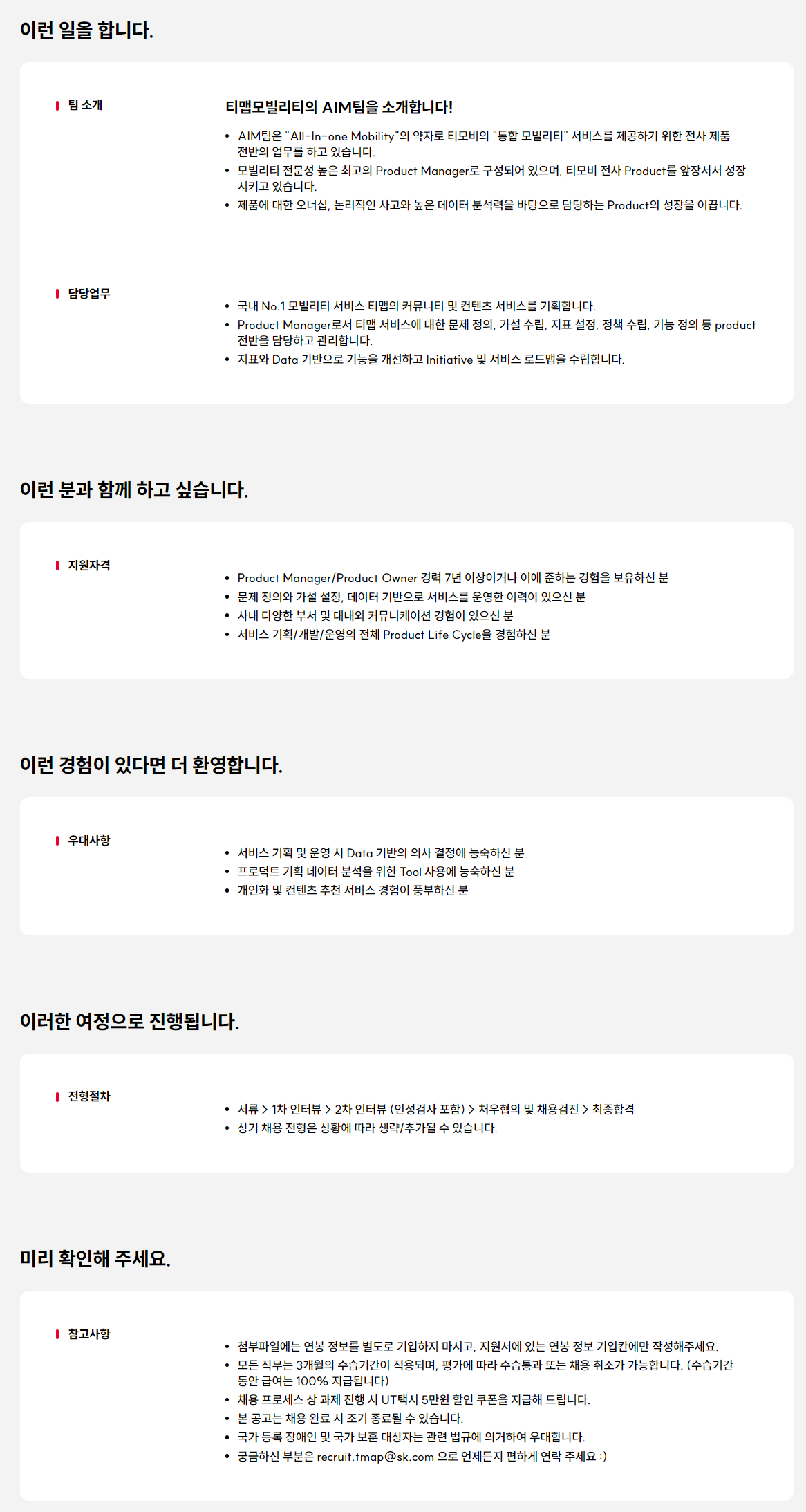 이런 일을 합니다.

팀 소개

티맵모빌리티의 AIM팀을 소개합니다!

• AIM팀은 "All-In-one Mobility"의 약자로 티모비의 "통합 모빌리티" 서비스를 제공하기 위한 전사 제품 전반의 업무를 하고 있습니다.
• 모빌리티 전문성 높은 최고의 Product Manager로 구성되어 있으며, 티모비 전사 Product를 앞장서서 성장시키고 있습니다.
• 제품에 대한 오너십, 논리적인 사고와 높은 데이터 분석력을 바탕으로 담당하는 Product의 성장을 이끕니다.

담당업무

• 국내 No.1 모빌리티 서비스 티맵의 커뮤니티 및 컨텐츠 서비스를 기획합니다.
• Product Manager로서 티맵 서비스에 대한 문제 정의, 가설 수립, 지표 설정, 정책 수립, 기능 정의 등 product 전반을 담당하고 관리합니다.
• 지표와 Data 기반으로 기능을 개선하고 Initiative 및 서비스 로드맵을 수립합니다.

이런 분과 함께 하고 싶습니다.

지원자격

• Product Manager/Product Owner 경력 7년 이상이거나 이에 준하는 경험을 보유하신 분
• 문제 정의와 가설 설정, 데이터 기반으로 서비스를 운영한 이력이 있으신 분
• 사내 다양한 부서 및 대내외 커뮤니케이션 경험이 있으신 분
• 서비스 기획/개발/운영의 전체 Product Life Cycle을 경험하신 분

이런 경험이 있다면 더 환영합니다.

우대사항

• 서비스 기획 및 운영 시 Data 기반의 의사 결정에 능숙하신 분
• 프로덕트 기획 데이터 분석을 위한 Tool 사용에 능숙하신 분
• 개인화 및 컨텐츠 추천 서비스 경험이 풍부하신 분

이러한 여정으로 진행됩니다.

전형절차

• 서류 > 1차 인터뷰 > 2차 인터뷰 (인성검사 포함) > 처우협의 및 채용검진 > 최종합격
• 상기 채용 전형은 상황에 따라 생략/추가될 수 있습니다.

미리 확인해 주세요.

참고사항

• 첨부파일에는 연봉 정보를 별도로 기입하지 마시고, 지원서에 있는 연봉 정보 기입칸에만 작성해주세요.
• 모든 직무는 3개월의 수습기간이 적용되며, 평가에 따라 수습통과 또는 채용 취소가 가능합니다. (수습기간 동안 급여는 100% 지급됩니다)
• 채용 프로세스 상 과제 진행 시 UT택시 5만원 할인 쿠폰을 지급해 드립니다.
• 본 공고는 채용 완료 시 조기 종료될 수 있습니다.
• 국가 등록 장애인 및 국가 보훈 대상자는 관련 법규에 의거하여 우대합니다.
• 궁금하신 부분은 recruit.tmap@sk.com 으로 언제든지 편하게 연락 주세요 :)